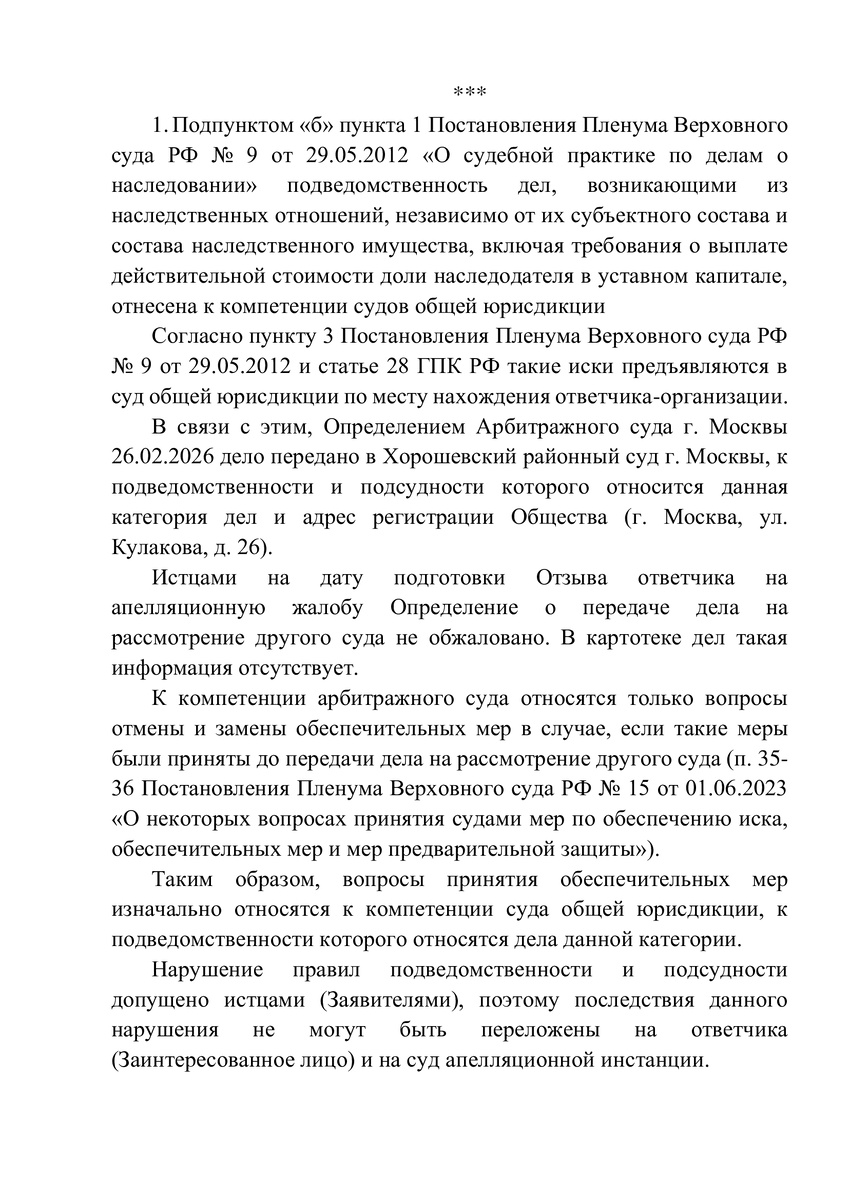 ***

1. Подпунктом «б» пункта 1 Постановления Пленума Верховного суда РФ № 9 от 29.05.2012 «О судебной практике по делам о наследовании» подведомственность дел, возникающими из наследственных отношений, независимо от их субъектного состава и состава наследственного имущества, включая требования о выплате действительной стоимости доли наследодателя в уставном капитале, отнесена к компетенции судов общей юрисдикции

Согласно пункту 3 Постановления Пленума Верховного суда РФ № 9 от 29.05.2012 и статье 28 ГПК РФ такие иски предъявляются в суд общей юрисдикции по месту нахождения ответчика-организации.

В связи с этим, Определением Арбитражного суда г. Москвы 26.02.2026 дело передано в Хорошевский районный суд г. Москвы, к подведомственности и подсудности которого относится данная категория дел и адрес регистрации Общества (г. Москва, ул. Кулакова, д. 26).

Истцами на дату подготовки Отзыва ответчика на апелляционную жалобу Определение о передаче дела на рассмотрение другого суда не обжаловано. В картотеке дел такая информация отсутствует.

К компетенции арбитражного суда относятся только вопросы отмены и замены обеспечительных мер в случае, если такие меры были приняты до передачи дела на рассмотрение другого суда (п. 35-36 Постановления Пленума Верховного суда РФ № 15 от 01.06.2023 «О некоторых вопросах принятия судами мер по обеспечению иска, обеспечительных мер и мер предварительной защиты»).

Таким образом, вопросы принятия обеспечительных мер изначально относятся к компетенции суда общей юрисдикции, к подведомственности которого относятся дела данной категории.

Нарушение правил подведомственности и подсудности допущено истцами (Заявителями), поэтому последствия данного нарушения не могут быть переложены на ответчика (Заинтересованное лицо) и на суд апелляционной инстанции.